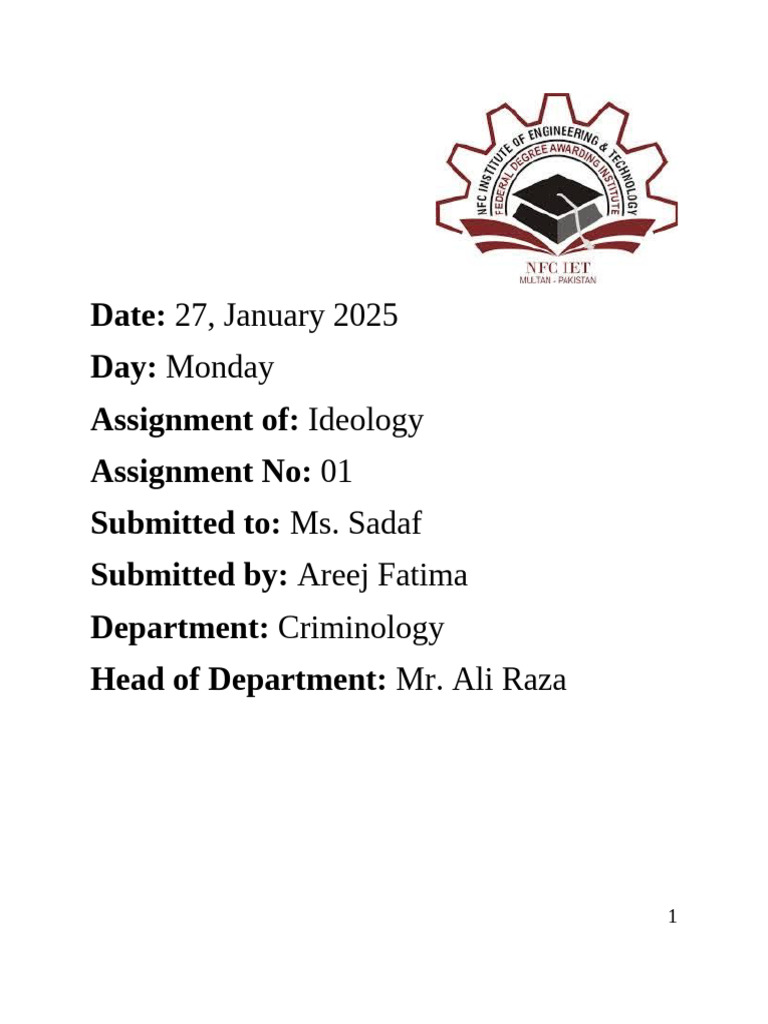 NFC INSTITUTE OF ENGINEERING & TECHNOLOGY
FEDERAL DEGREE AWARDING INSTITUTE
NFC IET
MULTAN - PAKISTAN

Date: 27, January 2025

Day: Monday

Assignment of: Ideology

Assignment No: 01

Submitted to: Ms. Sadaf

Submitted by: Areej Fatima

Department: Criminology

Head of Department: Mr. Ali Raza

1